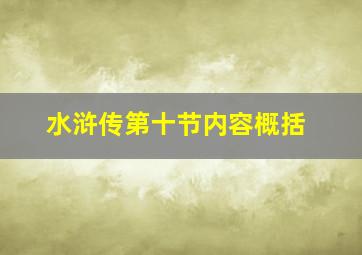 水浒传第十节内容概括